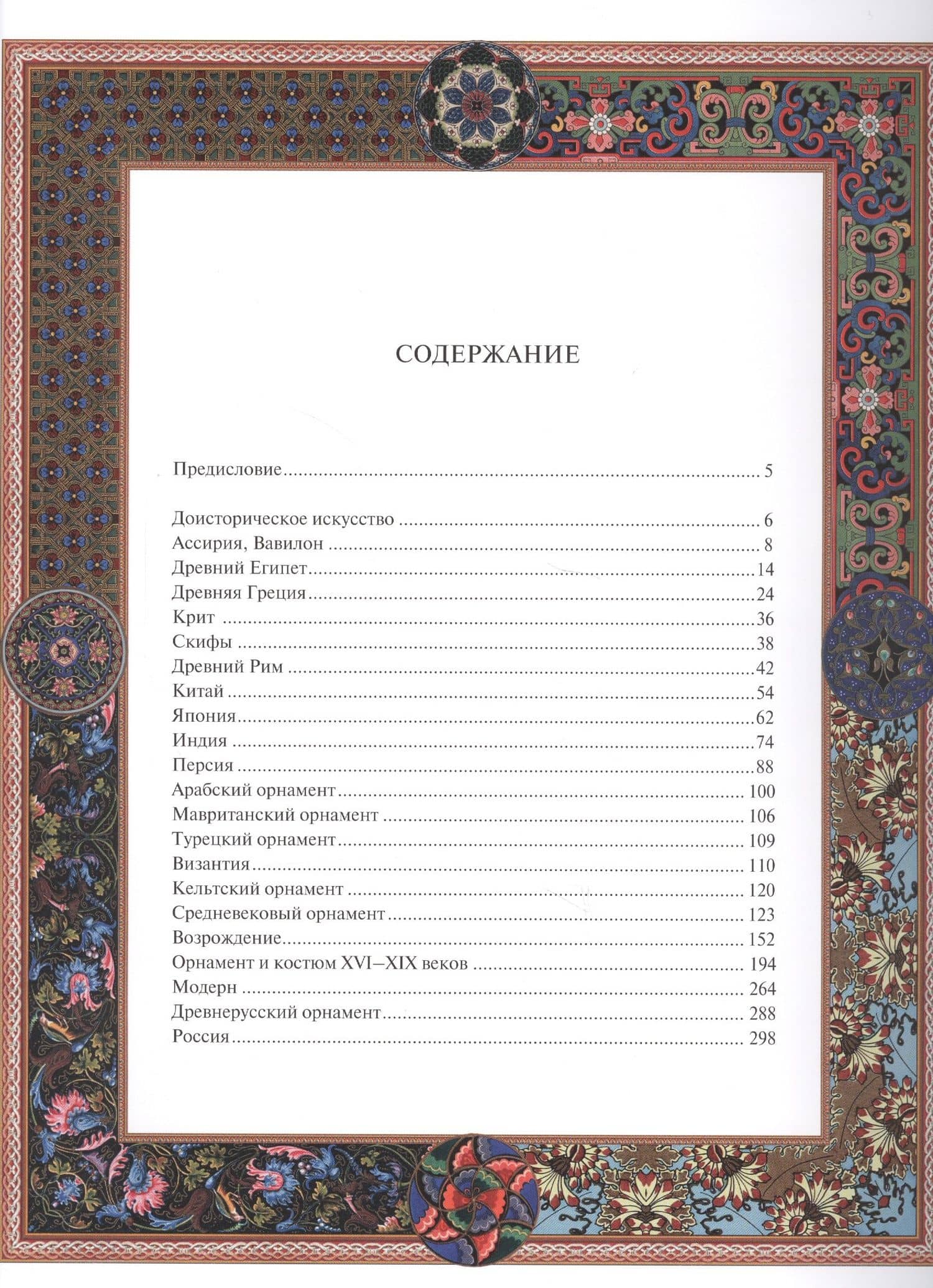 СОДЕРЖАНИЕ

Предисловие 5

Доисторическое искусство 6
Ассирия, Вавилон 8
Древний Египет 14
Древняя Греция 24
Крит 36
Скифы 38
Древний Рим 42
Китай 54
Япония 62
Индия 74
Персия 88
Арабский орнамент 100
Мавританский орнамент 106
Турецкий орнамент 109
Византия 110
Кельтский орнамент 120
Средневековый орнамент 123
Возрождение 152
Орнамент и костюм XVI–XIX веков 194
Модерн 264
Древнерусский орнамент 288
Россия 298